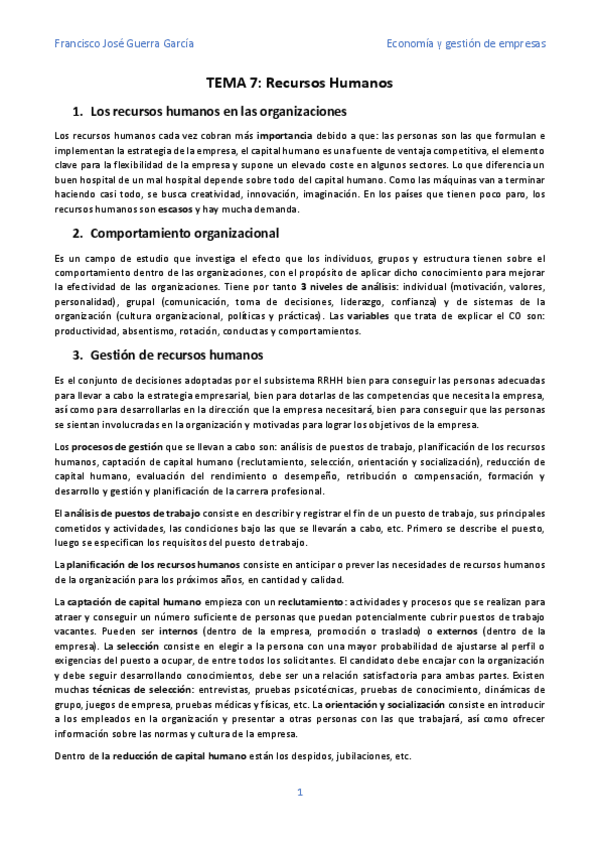 Francisco José Guerra García

Economía y gestión de empresas

TEMA 7: Recursos Humanos

1. Los recursos humanos en las organizaciones

Los recursos humanos cada vez cobran más importancia debido a que: las personas son las que formulan e implementan la estrategia de la empresa, el capital humano es una fuente de ventaja competitiva, el elemento clave para la flexibilidad de la empresa y supone un elevado coste en algunos sectores. Lo que diferencia un buen hospital de un mal hospital depende sobre todo del capital humano. Como las máquinas van a terminar haciendo casi todo, se busca creatividad, innovación, imaginación. En los países que tienen poco paro, los recursos humanos son escasos y hay mucha demanda.

2. Comportamiento organizacional

Es un campo de estudio que investiga el efecto que los individuos, grupos y estructura tienen sobre el comportamiento dentro de las organizaciones, con el propósito de aplicar dicho conocimiento para mejorar la efectividad de las organizaciones. Tiene por tanto 3 niveles de análisis: individual (motivación, valores, personalidad), grupal (comunicación, toma de decisiones, liderazgo, confianza) y de sistemas de la organización (cultura organizacional, políticas y prácticas). Las variables que trata de explicar el CO son: productividad, absentismo, rotación, conductas y comportamientos.

3. Gestión de recursos humanos

Es el conjunto de decisiones adoptadas por el subsistema RRHH bien para conseguir las personas adecuadas para llevar a cabo la estrategia empresarial, bien para dotarlas de las competencias que necesita la empresa, así como para desarrollarlas en la dirección que la empresa necesitará, bien para conseguir que las personas se sientan involucradas en la organización y motivadas para lograr los objetivos de la empresa.

Los procesos de gestión que se llevan a cabo son: análisis de puestos de trabajo, planificación de los recursos humanos, captación de capital humano (reclutamiento, selección, orientación y socialización), reducción de capital humano, evaluación del rendimiento o desempeño, retribución o compensación, formación y desarrollo y gestión y planificación de la carrera profesional.

El análisis de puestos de trabajo consiste en describir y registrar el fin de un puesto de trabajo, sus principales cometidos y actividades, las condiciones bajo las que se llevarán a cabo, etc. Primero se describe el puesto, luego se especifican los requisitos del puesto de trabajo.

La planificación de los recursos humanos consiste en anticipar o prever las necesidades de recursos humanos de la organización para los próximos años, en cantidad y calidad.

La captación de capital humano empieza con un reclutamiento: actividades y procesos que se realizan para atraer y conseguir un número suficiente de personas que puedan potencialmente cubrir puestos de trabajo vacantes. Pueden ser internos (dentro de la empresa, promoción o traslado) o externos (dentro de la empresa). La selección consiste en elegir a la persona con una mayor probabilidad de ajustarse al perfil o exigencias del puesto a ocupar, de entre todos los solicitantes. El candidato debe encajar con la organización y debe seguir desarrollando conocimientos, debe ser una relación satisfactoria para ambas partes. Existen muchas técnicas de selección: entrevistas, pruebas psicotécnicas, pruebas de conocimiento, dinámicas de grupo, juegos de empresa, pruebas médicas y físicas, etc. La orientación y socialización consiste en introducir a los empleados en la organización y presentar a otras personas con las que trabajará, así como ofrecer información sobre las normas y cultura de la empresa.

Dentro de la reducción de capital humano están los despidos, jubilaciones, etc.

1